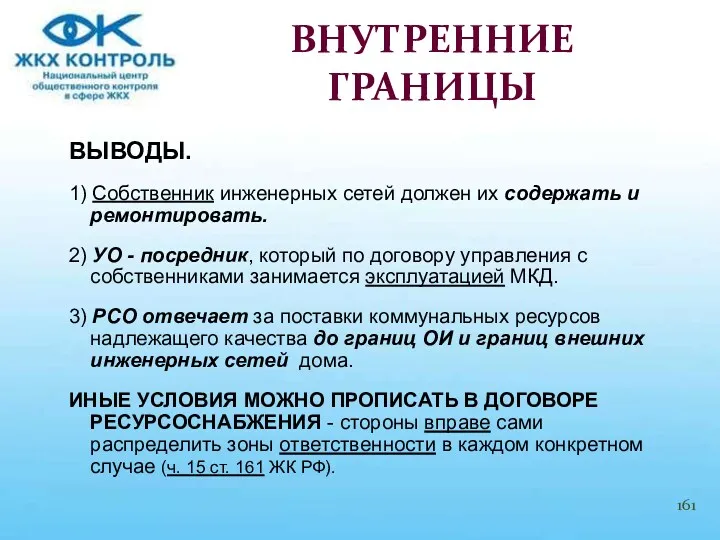 ЖКХ КОНТРОЛЬ
Национальный центр общественного контроля в сфере ЖКХ

ВНУТРЕННИЕ ГРАНИЦЫ

ВЫВОДЫ.

1) Собственник инженерных сетей должен их содержать и ремонтировать.

2) УО - посредник, который по договору управления с собственниками занимается эксплуатацией МКД.

3) РСО отвечает за поставки коммунальных ресурсов надлежащего качества до границ ОИ и границ внешних инженерных сетей дома.

ИНЫЕ УСЛОВИЯ МОЖНО ПРОПИСАТЬ В ДОГОВОРЕ РЕСУРСОСНАБЖЕНИЯ - стороны вправе сами распределить зоны ответственности в каждом конкретном случае (ч. 15 ст. 161 ЖК РФ).

161